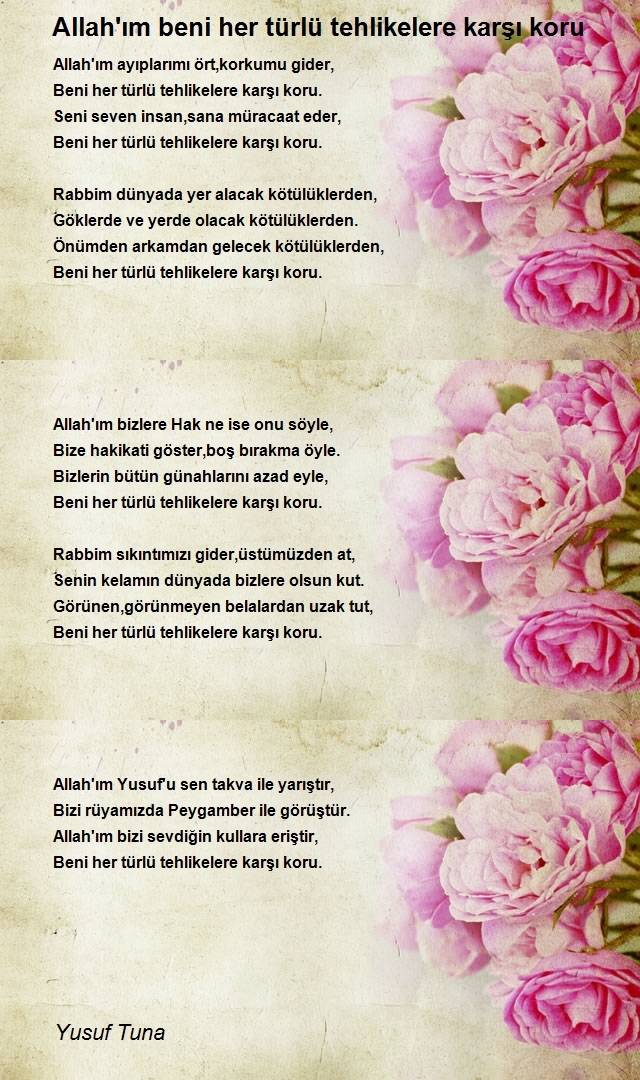 Allah'ım beni her türlü tehlikelere karşı koru

Allah'ım ayıplarımı ört,korkumu gider,
Beni her türlü tehlikelere karşı koru.
Seni seven insan,sana müracaat eder,
Beni her türlü tehlikelere karşı koru.

Rabbim dünyada yer alacak kötülüklerden,
Göklerde ve yerde olacak kötülüklerden.
Önümden arkamdan gelecek kötülüklerden,
Beni her türlü tehlikelere karşı koru.

Allah'ım bizlere Hak ne ise onu söyle,
Bize hakikati göster,boş bırakma öyle.
Bizlerin bütün günahlarını azad eyle,
Beni her türlü tehlikelere karşı koru.

Rabbim sıkıntımızı gider,üstümüzden at,
Senin kelamın dünyada bizlere olsun kut.
Görünen,görünmeyen belalardan uzak tut,
Beni her türlü tehlikelere karşı koru.

Allah'ım Yusuf'u sen takva ile yarıştır,
Bizi rüyamızda Peygamber ile görüştür.
Allah'ım bizi sevdiğin kullara eriştir,
Beni her türlü tehlikelere karşı koru.

Yusuf Tuna